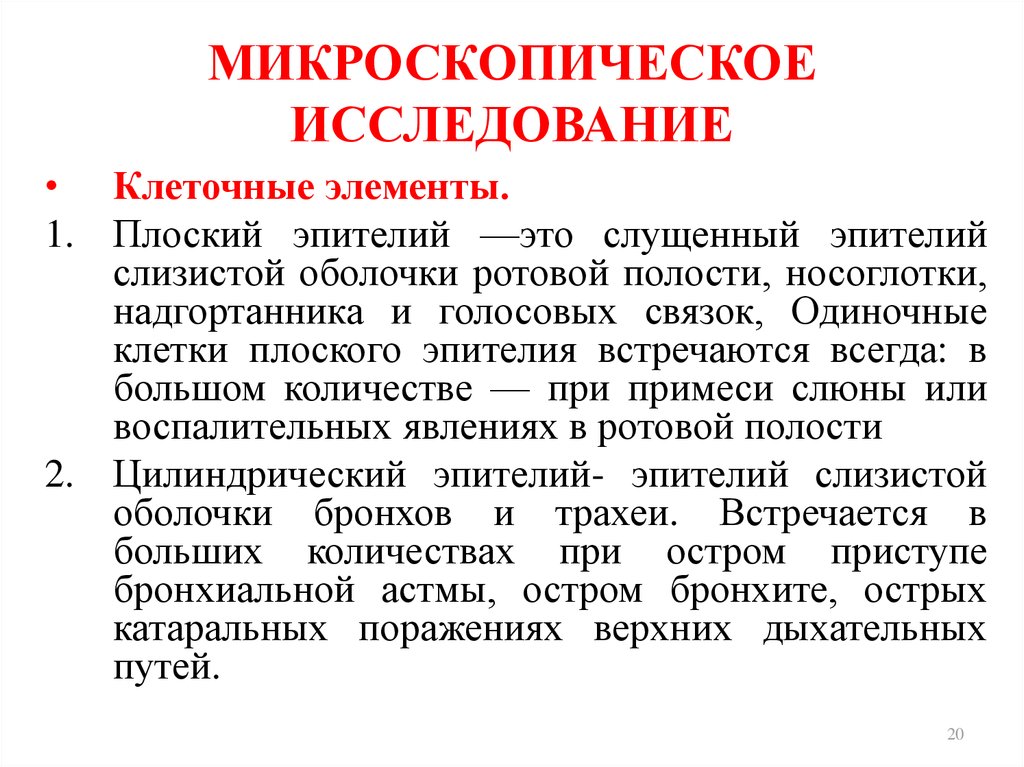 МИКРОСКОПИЧЕСКОЕ ИССЛЕДОВАНИЕ

• Клеточные элементы.

1. Плоский эпителий —это слущенный эпителий слизистой оболочки ротовой полости, носоглотки, надгортанника и голосовых связок, Одиночные клетки плоского эпителия встречаются всегда: в большом количестве — при примеси слюны или воспалительных явлениях в ротовой полости

2. Цилиндрический эпителий- эпителий слизистой оболочки бронхов и трахеи. Встречается в больших количествах при остром приступе бронхиальной астмы, остром бронхите, острых катаральных поражениях верхних дыхательных путей.

20